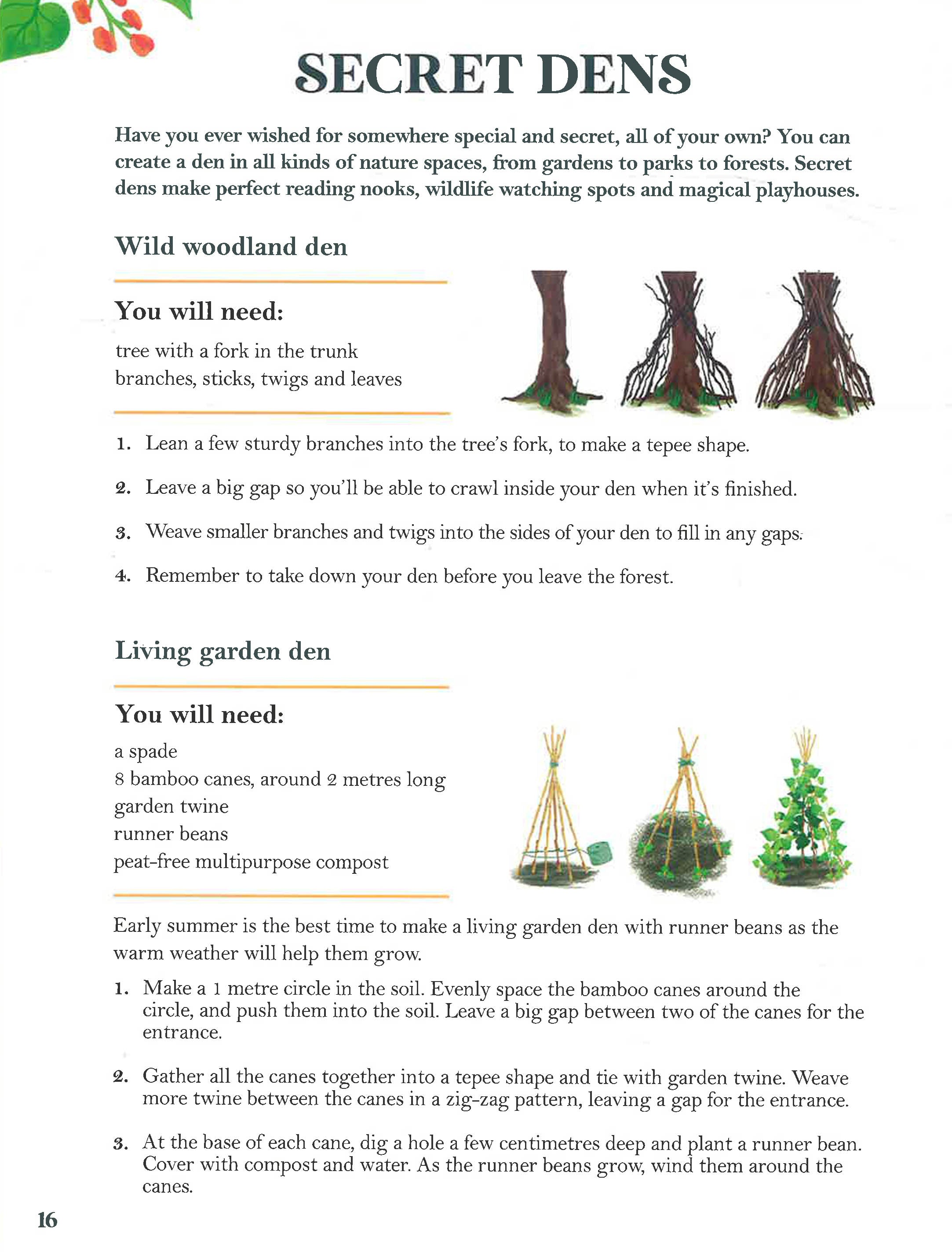 SECRET DENS

Have you ever wished for somewhere special and secret, all of your own? You can create a den in all kinds of nature spaces, from gardens to parks to forests. Secret dens make perfect reading nooks, wildlife watching spots and magical playhouses.

Wild woodland den

You will need:

tree with a fork in the trunk
branches, sticks, twigs and leaves

1. Lean a few sturdy branches into the tree's fork, to make a tepee shape.

2. Leave a big gap so you'll be able to crawl inside your den when it's finished.

3. Weave smaller branches and twigs into the sides of your den to fill in any gaps.

4. Remember to take down your den before you leave the forest.

Living garden den

You will need:

a spade
8 bamboo canes, around 2 metres long
garden twine
runner beans
peat-free multipurpose compost

Early summer is the best time to make a living garden den with runner beans as the warm weather will help them grow.

1. Make a 1 metre circle in the soil. Evenly space the bamboo canes around the circle, and push them into the soil. Leave a big gap between two of the canes for the entrance.

2. Gather all the canes together into a tepee shape and tie with garden twine. Weave more twine between the canes in a zig-zag pattern, leaving a gap for the entrance.

3. At the base of each cane, dig a hole a few centimetres deep and plant a runner bean. Cover with compost and water. As the runner beans grow, wind them around the canes.

16